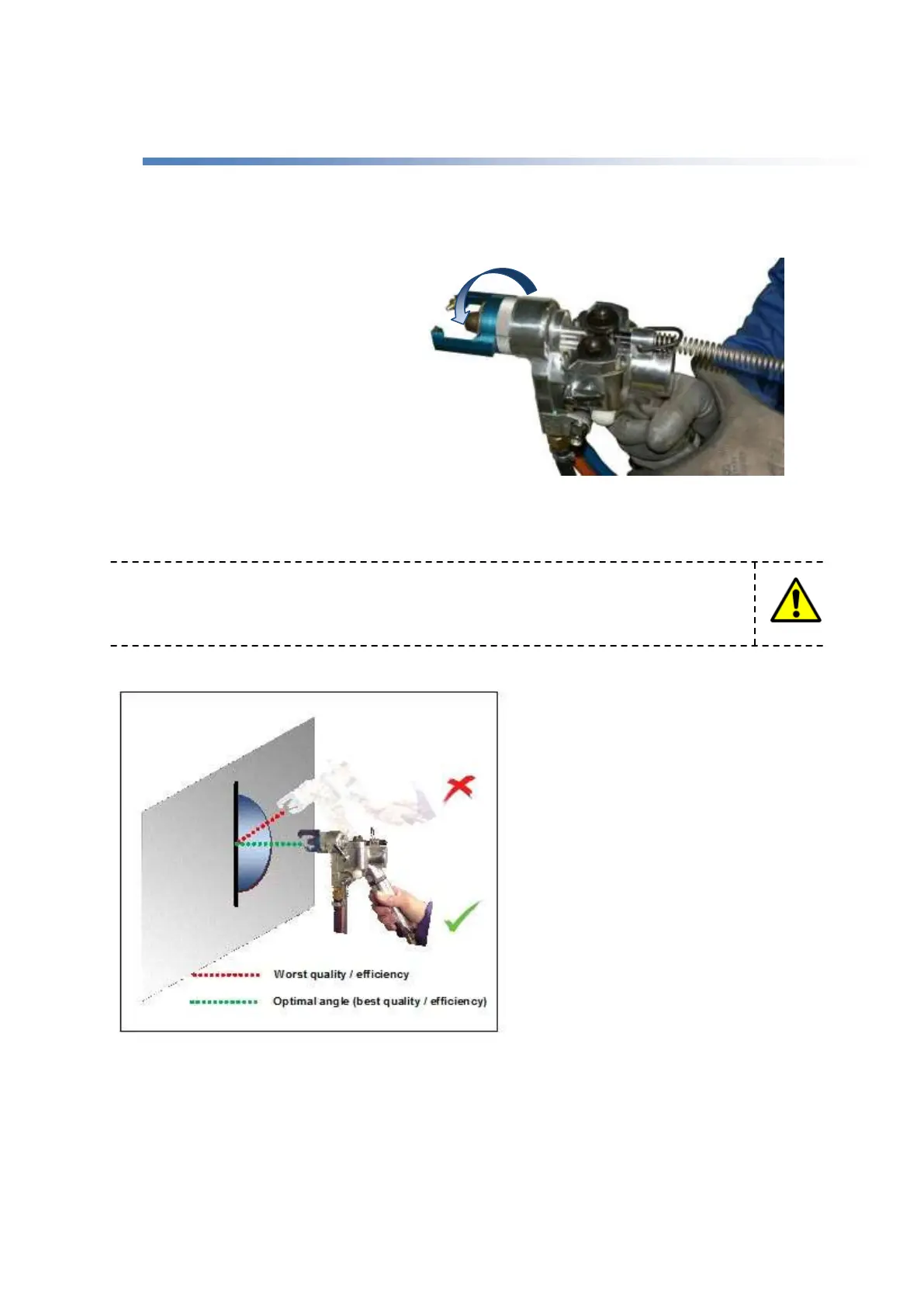 Worst quality / efficiency
Optimal angle (best quality / efficiency)